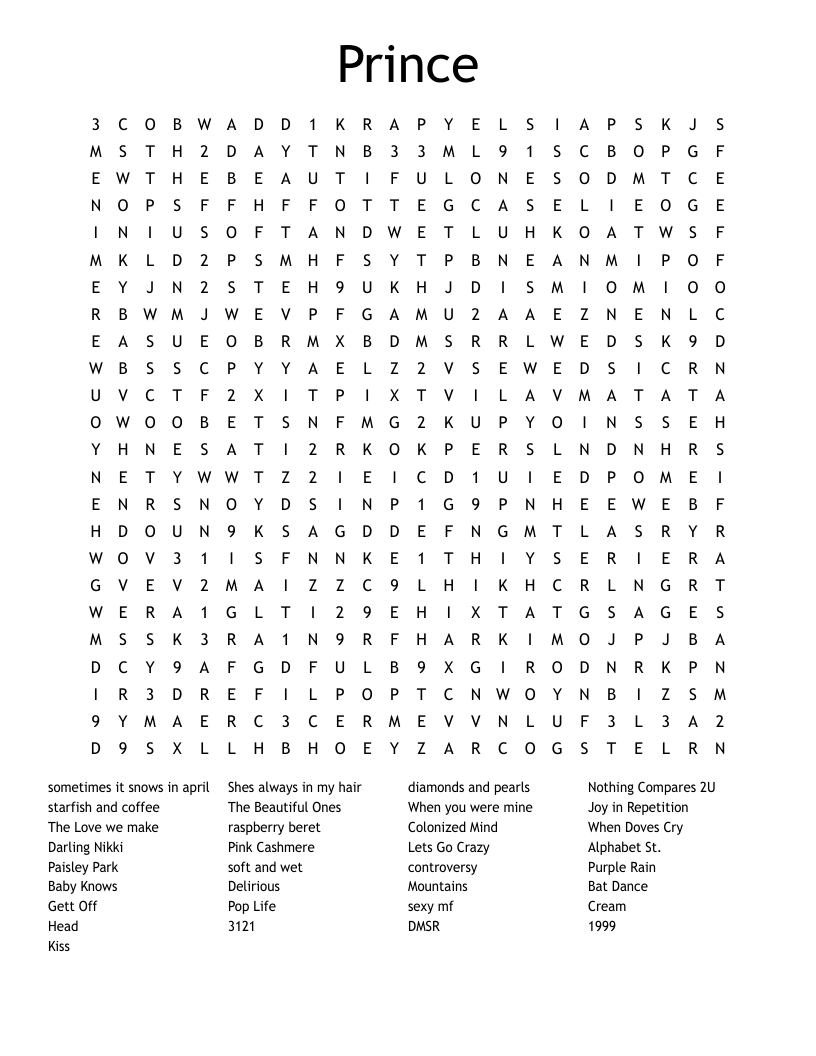 Prince

3 C O B W A D D 1 K R A P Y E L S I A P S K J S
M S T H 2 D A Y T N B 3 3 M L 9 1 S C B O P G F
E W T H E B E A U T I F U L O N E S O D M T C E
N O P S F F H F F O T T E G C A S E L I E O G E
I N I U S O F T A N D W E T L U H K O A T W S F
M K L D 2 P S M H F S Y T P B N E A N M I P O F
E Y J N 2 S T E H 9 U K H J D I S M I O M I O O
R B W M J W E V P F G A M U 2 A A E Z N E N L C
E A S U E O B R M X B D M S R R L W E D S K 9 D
W B S S C P Y Y A E L Z 2 V S E W E D S I C R N
U V C T F 2 X I T P I X T V I L A V M A T A T A
O W O O B E T S N F M G 2 K U P Y O I N S S E H
Y H N E S A T I 2 R K O K P E R S L N D N H R S
N E T Y W W T Z 2 I E I C D 1 U I E D P O M E I
E N R S N O Y D S I N P 1 G 9 P N H E E W E B F
H D O U N 9 K S A G D D E F N G M T L A S R Y R
W O V 3 1 I S F N N K E 1 T H I Y S E R I E R A
G V E V 2 M A I Z Z C 9 L H I K H C R L N G R T
W E R A 1 G L T I 2 9 E H I X T A T G S A G E S
M S S K 3 R A 1 N 9 R F H A R K I M O J P J B A
D C Y 9 A F G D F U L B 9 X G I R O D N R K P N
I R 3 D R E F I L P O P T C N W O Y N B I Z S M
9 Y M A E R C 3 C E R M E V V N L U F 3 L 3 A 2
D 9 S X L L H B H O E Y Z A R C O G S T E L R N

sometimes it snows in april
starfish and coffee
The Love we make
Darling Nikki
Paisley Park
Baby Knows
Gett Off
Head
Kiss

Shes always in my hair
The Beautiful Ones
raspberry beret
Pink Cashmere
soft and wet
Delirious
Pop Life
3121

diamonds and pearls
When you were mine
Colonized Mind
Lets Go Crazy
controversy
Mountains
sexy mf
DMSR

Nothing Compares 2U
Joy in Repetition
When Doves Cry
Alphabet St.
Purple Rain
Bat Dance
Cream
1999